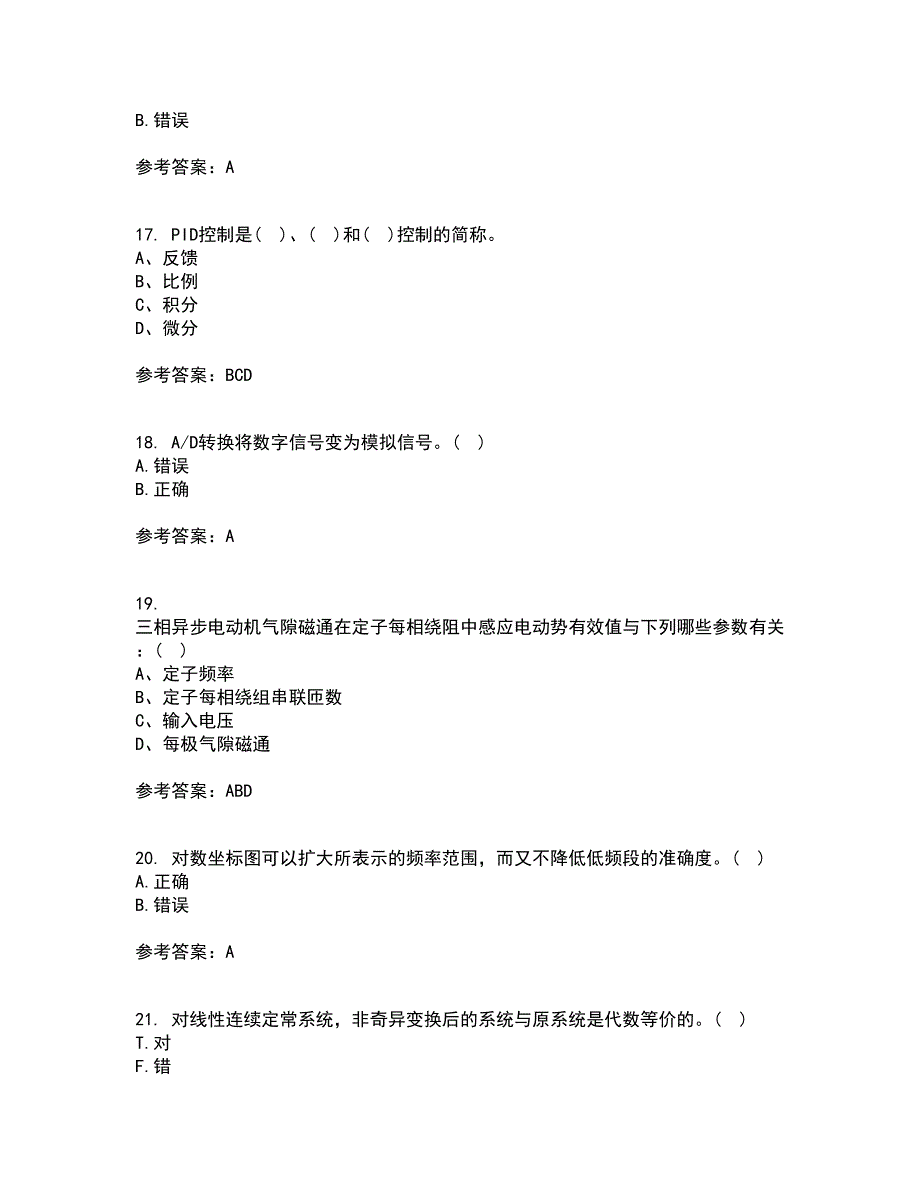 B.错误

参考答案：A

17. PID控制是（ ）、（ ）和（ ）控制的简称。
A、反馈
B、比例
C、积分
D、微分

参考答案：BCD

18. A/D转换将数字信号变为模拟信号。（ ）
A.错误
B.正确

参考答案：A

19.
三相异步电动机气隙磁通在定子每相绕阻中感应电动势有效值与下列哪些参数有关：（ ）
A、定子频率
B、定子每相绕组串联匝数
C、输入电压
D、每极气隙磁通

参考答案：ABD

20. 对数坐标图可以扩大所表示的频率范围，而又不降低低频段的准确度。（ ）
A.正确
B.错误

参考答案：A

21. 对线性连续定常系统，非奇异变换后的系统与原系统是代数等价的。（ ）
T.对
F.错